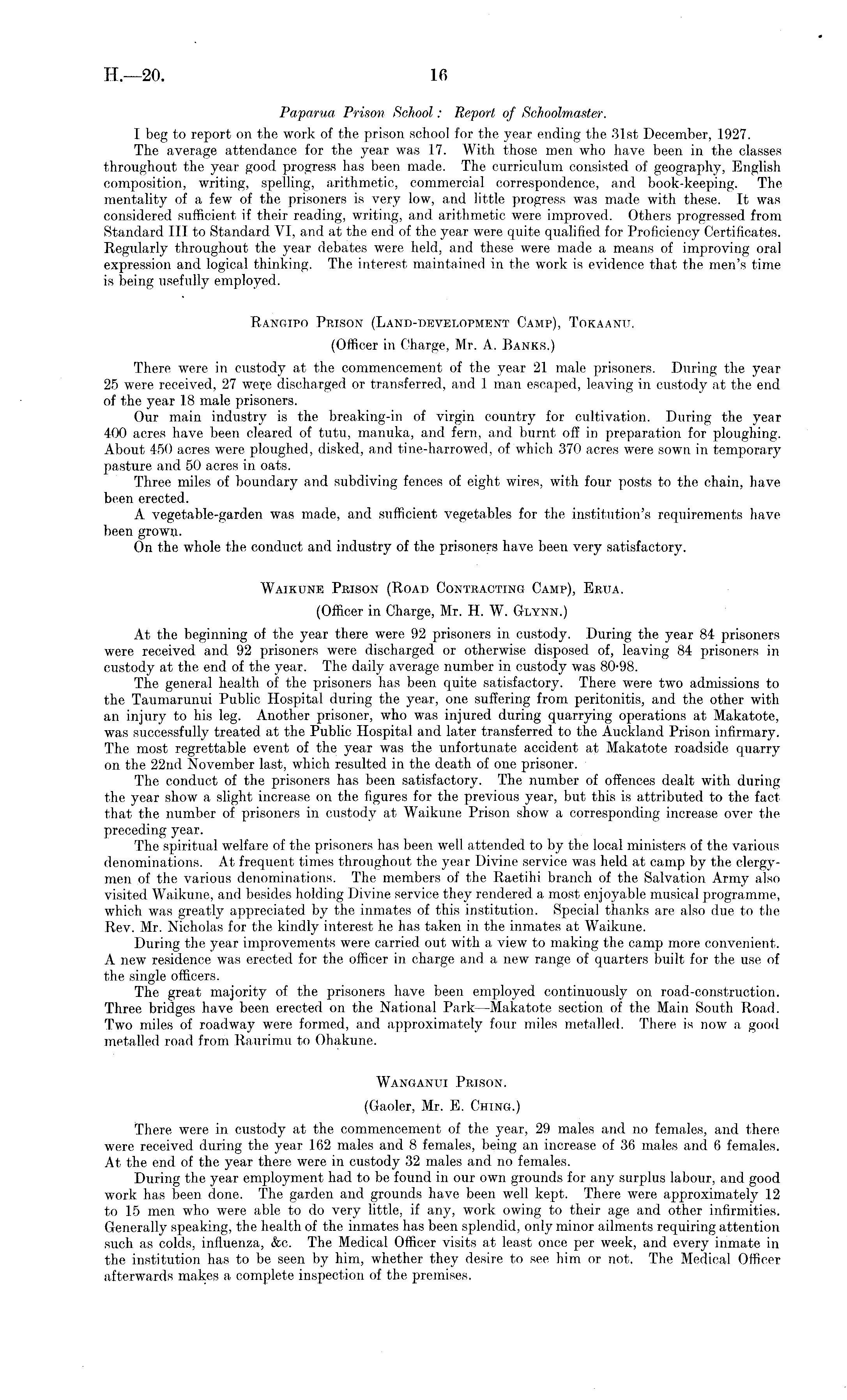 H.—20. 16

Paparua Prison School: Report of Schoolmaster.

I beg to report on the work of the prison school for the year ending the 31st December, 1927.

The average attendance for the year was 17. With those men who have been in the classes throughout the year good progress has been made. The curriculum consisted of geography, English composition, writing, spelling, arithmetic, commercial correspondence, and book-keeping. The mentality of a few of the prisoners is very low, and little progress was made with these. It was considered sufficient if their reading, writing, and arithmetic were improved. Others progressed from Standard III to Standard VI, and at the end of the year were quite qualified for Proficiency Certificates. Regularly throughout the year debates were held, and these were made a means of improving oral expression and logical thinking. The interest maintained in the work is evidence that the men's time is being usefully employed.

Rangipo Prison (Land-development Camp), Tokaanu.

(Officer in Charge, Mr. A. Banks.)

There were in custody at the commencement of the year 21 male prisoners. During the year 25 were received, 27 were discharged or transferred, and 1 man escaped, leaving in custody at the end of the year 18 male prisoners.

Our main industry is the breaking-in of virgin country for cultivation. During the year 400 acres have been cleared of tutu, manuka, and fern, and burnt off in preparation for ploughing. About 450 acres were ploughed, disked, and tine-harrowed, of which 370 acres were sown in temporary pasture and 50 acres in oats.

Three miles of boundary and subdiving fences of eight wires, with four posts to the chain, have been erected.

A vegetable-garden was made, and sufficient vegetables for the institution's requirements have been grown.

On the whole the conduct and industry of the prisoners have been very satisfactory.

Waikune Prison (Road Contracting Camp), Erua.

(Officer in Charge, Mr. H. W. Glynn.)

At the beginning of the year there were 92 prisoners in custody. During the year 84 prisoners were received and 92 prisoners were discharged or otherwise disposed of, leaving 84 prisoners in custody at the end of the year. The daily average number in custody was 80·98.

The general health of the prisoners has been quite satisfactory. There were two admissions to the Taumarunui Public Hospital during the year, one suffering from peritonitis, and the other with an injury to his leg. Another prisoner, who was injured during quarrying operations at Makatote, was successfully treated at the Public Hospital and later transferred to the Auckland Prison infirmary. The most regrettable event of the year was the unfortunate accident at Makatote roadside quarry on the 22nd November last, which resulted in the death of one prisoner.

The conduct of the prisoners has been satisfactory. The number of offences dealt with during the year show a slight increase on the figures for the previous year, but this is attributed to the fact that the number of prisoners in custody at Waikune Prison show a corresponding increase over the preceding year.

The spiritual welfare of the prisoners has been well attended to by the local ministers of the various denominations. At frequent times throughout the year Divine service was held at camp by the clergymen of the various denominations. The members of the Raetihi branch of the Salvation Army also visited Waikune, and besides holding Divine service they rendered a most enjoyable musical programme, which was greatly appreciated by the inmates of this institution. Special thanks are also due to the Rev. Mr. Nicholas for the kindly interest he has taken in the inmates at Waikune.

During the year improvements were carried out with a view to making the camp more convenient. A new residence was erected for the officer in charge and a new range of quarters built for the use of the single officers.

The great majority of the prisoners have been employed continuously on road-construction. Three bridges have been erected on the National Park—Makatote section of the Main South Road. Two miles of roadway were formed, and approximately four miles metalled. There is now a good metalled road from Raurimu to Ohakune.

Wanganui Prison.

(Gaoler, Mr. E. Ching.)

There were in custody at the commencement of the year, 29 males and no females, and there were received during the year 162 males and 8 females, being an increase of 36 males and 6 females. At the end of the year there were in custody 32 males and no females.

During the year employment had to be found in our own grounds for any surplus labour, and good work has been done. The garden and grounds have been well kept. There were approximately 12 to 15 men who were able to do very little, if any, work owing to their age and other infirmities. Generally speaking, the health of the inmates has been splendid, only minor ailments requiring attention such as colds, influenza, &c. The Medical Officer visits at least once per week, and every inmate in the institution has to be seen by him, whether they desire to see him or not. The Medical Officer afterwards makes a complete inspection of the premises.